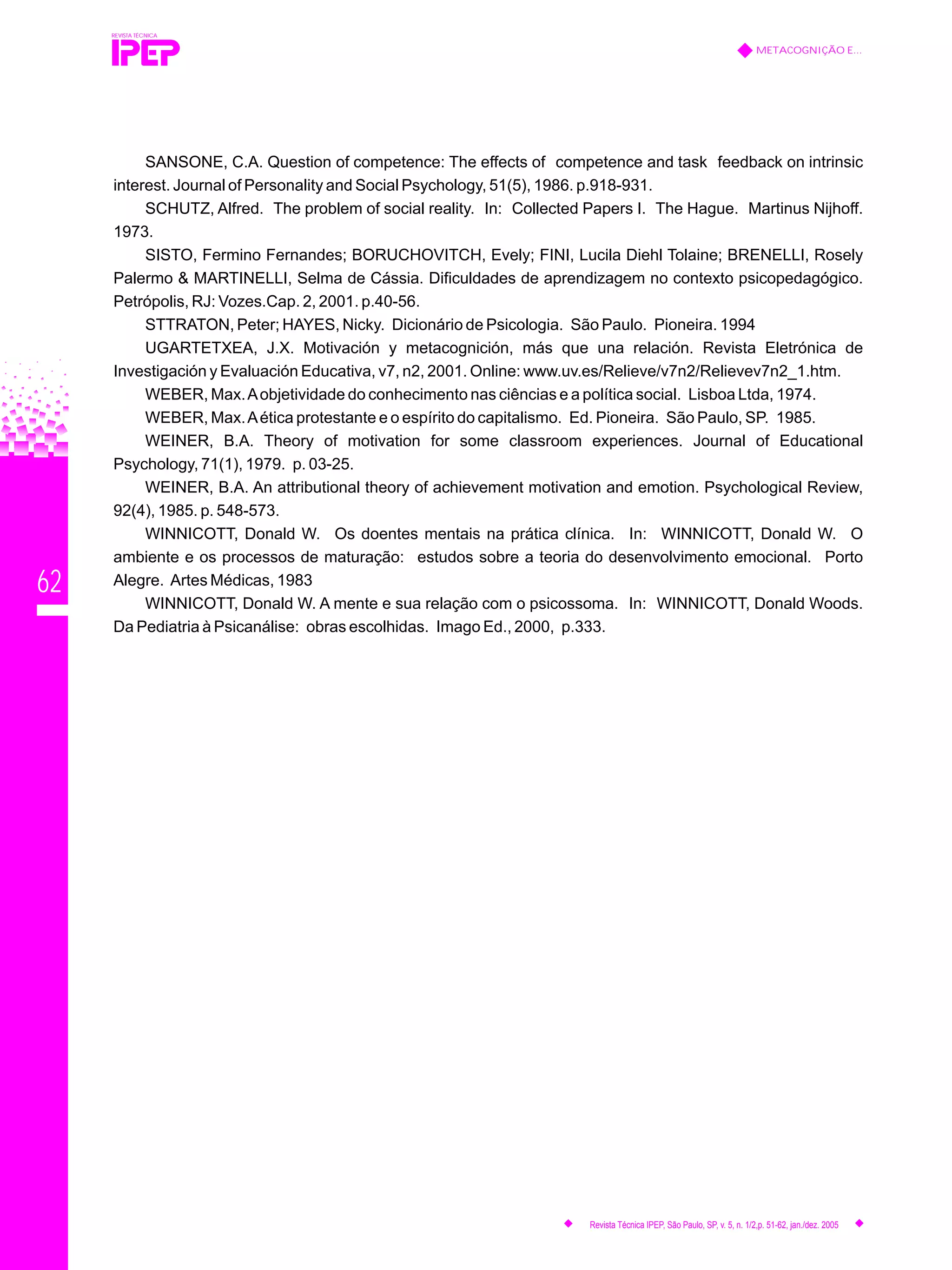 REVISTA TÉCNICA
IPEP

METACOGNIÇÃO E...

SANSONE, C.A. Question of competence: The effects of competence and task feedback on intrinsic interest. Journal of Personality and Social Psychology, 51(5), 1986. p.918-931.

SCHUTZ, Alfred. The problem of social reality. In: Collected Papers I. The Hague. Martinus Nijhoff. 1973.

SISTO, Fermino Fernandes; BORUCHOVITCH, Evely; FINI, Lucila Diehl Tolaine; BRENELLI, Rosely Palermo & MARTINELLI, Selma de Cássia. Dificuldades de aprendizagem no contexto psicopedagógico. Petrópolis, RJ: Vozes.Cap. 2, 2001. p.40-56.

STTRATON, Peter; HAYES, Nicky. Dicionário de Psicologia. São Paulo. Pioneira. 1994

UGARTETXEA, J.X. Motivación y metacognición, más que una relación. Revista Eletrónica de Investigación y Evaluación Educativa, v7, n2, 2001. Online: www.uv.es/Relieve/v7n2/Relievev7n2_1.htm.

WEBER, Max. A objetividade do conhecimento nas ciências e a política social. Lisboa Ltda, 1974.

WEBER, Max. A ética protestante e o espírito do capitalismo. Ed. Pioneira. São Paulo, SP. 1985.

WEINER, B.A. Theory of motivation for some classroom experiences. Journal of Educational Psychology, 71(1), 1979. p. 03-25.

WEINER, B.A. An attributional theory of achievement motivation and emotion. Psychological Review, 92(4), 1985. p. 548-573.

WINNICOTT, Donald W. Os doentes mentais na prática clínica. In: WINNICOTT, Donald W. O ambiente e os processos de maturação: estudos sobre a teoria do desenvolvimento emocional. Porto Alegre. Artes Médicas, 1983

WINNICOTT, Donald W. A mente e sua relação com o psicossoma. In: WINNICOTT, Donald Woods. Da Pediatria à Psicanálise: obras escolhidas. Imago Ed., 2000, p.333.

62

Revista Técnica IPEP, São Paulo, SP, v. 5, n. 1/2,p. 51-62, jan./dez. 2005